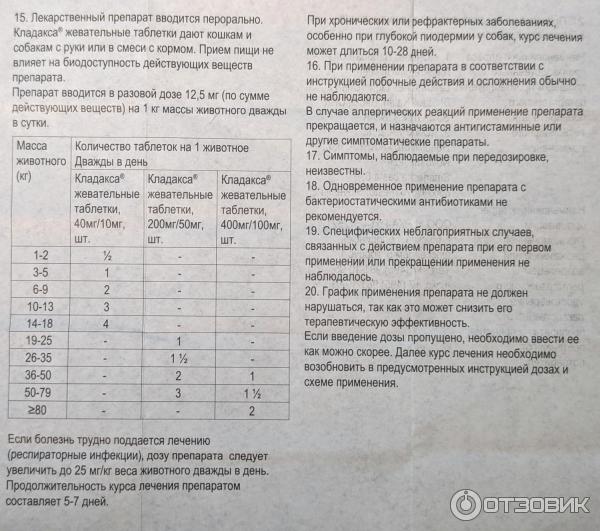 15. Лекарственный препарат вводится перорально. Кладакса® жевательные таблетки дают кошкам и собакам с руки или в смеси с кормом. Прием пищи не влияет на биодоступность действующих веществ препарата.
Препарат вводится в разовой дозе 12,5 мг (по сумме действующих веществ) на 1 кг массы животного дважды в сутки.

| Масса животного (кг) | Количество таблеток на 1 животное Дважды в день | | |
|---|---|---|---|
| | Кладакса® жевательные таблетки, 40мг/10мг, шт. | Кладакса® жевательные таблетки, 200мг/50мг, шт. | Кладакса® жевательные таблетки, 400мг/100мг, шт. |
| 1-2 | ½ | - | - |
| 3-5 | 1 | - | - |
| 6-9 | 2 | - | - |
| 10-13 | 3 | - | - |
| 14-18 | 4 | - | - |
| 19-25 | - | 1 | - |
| 26-35 | - | 1 ½ | - |
| 36-50 | - | 2 | 1 |
| 50-79 | - | 3 | 1 ½ |
| ≥80 | - | - | 2 |

Если болезнь трудно поддается лечению (респираторные инфекции), дозу препарата следует увеличить до 25 мг/кг веса животного дважды в день. Продолжительность курса лечения препаратом составляет 5-7 дней.

При хронических или рефрактерных заболеваниях, особенно при глубокой пиодермии у собак, курс лечения может длиться 10-28 дней.
16. При применении препарата в соответствии с инструкцией побочные действия и осложнения обычно не наблюдаются.
В случае аллергических реакций применение препарата прекращается, и назначаются антигистаминные или другие симптоматические препараты.
17. Симптомы, наблюдаемые при передозировке, неизвестны.
18. Одновременное применение препарата с бактериостатическими антибиотиками не рекомендуется.
19. Специфических неблагоприятных случаев, связанных с действием препарата при его первом применении или прекращении применения не наблюдалось.
20. График применения препарата не должен нарушаться, так как это может снизить его терапевтическую эффективность.
Если введение дозы пропущено, необходимо ввести ее как можно скорее. Далее курс лечения необходимо возобновить в предусмотренных инструкцией дозах и схеме применения.

ОТЗОВИК